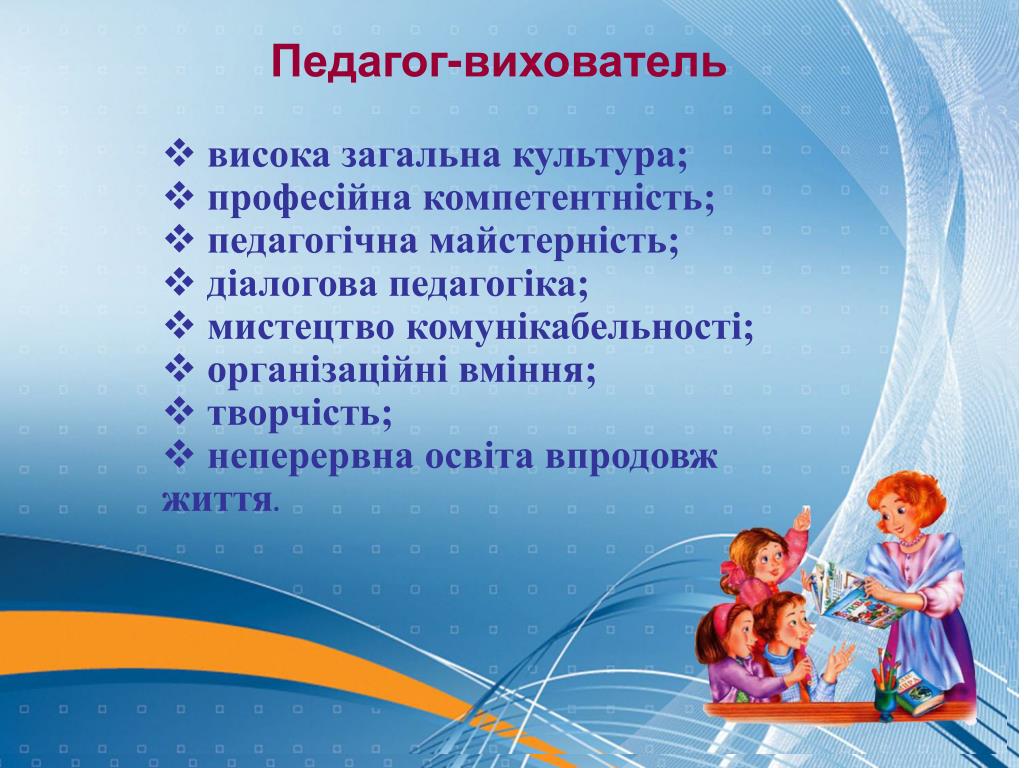 Педагог-вихователь

❖ висока загальна культура;
❖ професійна компетентність;
❖ педагогічна майстерність;
❖ діалогова педагогіка;
❖ мистецтво комунікабельності;
❖ організаційні вміння;
❖ творчість;
❖ неперервна освіта впродовж життя.